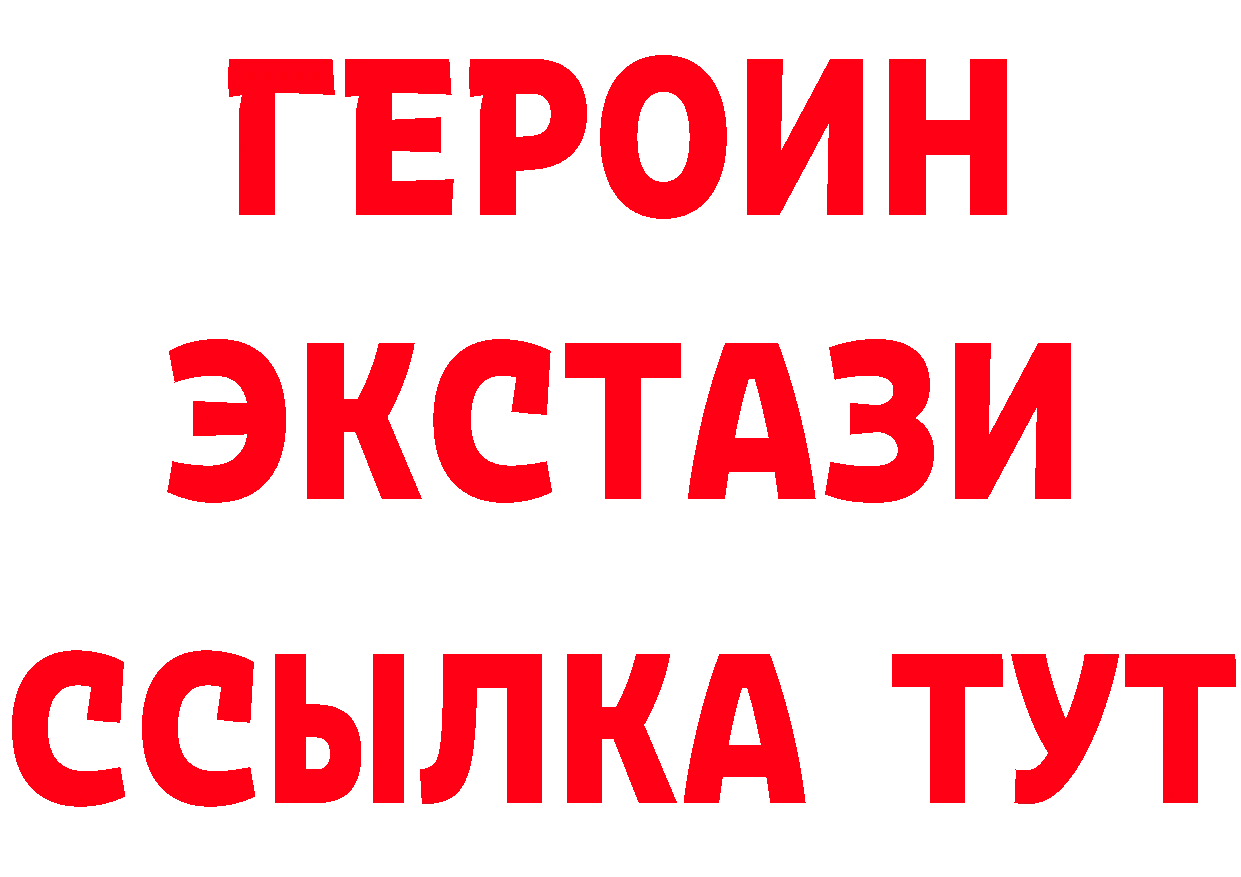 ГЕРОИН
ЭКСТАЗИ
ССЫЛКА ТУТ